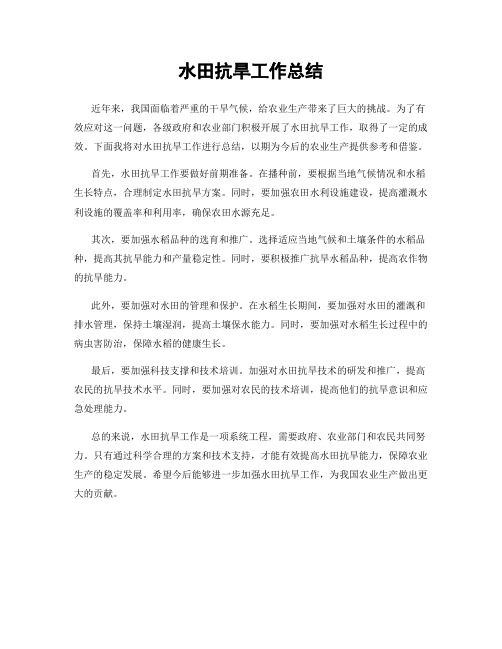 水田抗旱工作总结

近年来，我国面临着严重的干旱气候，给农业生产带来了巨大的挑战。为了有效应对这一问题，各级政府和农业部门积极开展了水田抗旱工作，取得了一定的成效。下面我将对水田抗旱工作进行总结，以期为今后的农业生产提供参考和借鉴。

首先，水田抗旱工作要做好前期准备。在播种前，要根据当地气候情况和水稻生长特点，合理制定水田抗旱方案。同时，要加强农田水利设施建设，提高灌溉水利设施的覆盖率和利用率，确保农田水源充足。

其次，要加强水稻品种的选育和推广。选择适应当地气候和土壤条件的水稻品种，提高其抗旱能力和产量稳定性。同时，要积极推广抗旱水稻品种，提高农作物的抗旱能力。

此外，要加强对水田的管理和保护。在水稻生长期间，要加强对水田的灌溉和排水管理，保持土壤湿润，提高土壤保水能力。同时，要加强对水稻生长过程中的病虫害防治，保障水稻的健康生长。

最后，要加强科技支撑和技术培训。加强对水田抗旱技术的研发和推广，提高农民的抗旱技术水平。同时，要加强对农民的技术培训，提高他们的抗旱意识和应急处理能力。

总的来说，水田抗旱工作是一项系统工程，需要政府、农业部门和农民共同努力。只有通过科学合理的方案和技术支持，才能有效提高水田抗旱能力，保障农业生产的稳定发展。希望今后能够进一步加强水田抗旱工作，为我国农业生产做出更大的贡献。